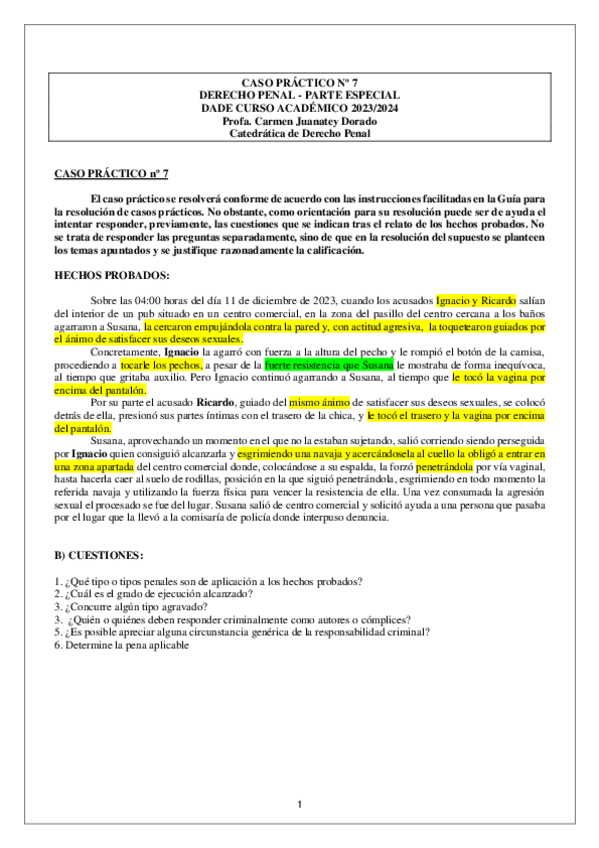 CASO PRÁCTICO Nº 7
DERECHO PENAL - PARTE ESPECIAL
DADE CURSO ACADÉMICO 2023/2024
Profa. Carmen Juanatey Dorado
Catedrática de Derecho Penal

CASO PRÁCTICO nº 7

El caso práctico se resolverá conforme de acuerdo con las instrucciones facilitadas en la Guía para la resolución de casos prácticos. No obstante, como orientación para su resolución puede ser de ayuda el intentar responder, previamente, las cuestiones que se indican tras el relato de los hechos probados. No se trata de responder las preguntas separadamente, sino de que en la resolución del supuesto se planteen los temas apuntados y se justifique razonadamente la calificación.

HECHOS PROBADOS:

Sobre las 04:00 horas del día 11 de diciembre de 2023, cuando los acusados Ignacio y Ricardo salían del interior de un pub situado en un centro comercial, en la zona del pasillo del centro cercana a los baños agarraron a Susana, la cercaron empujándola contra la pared y, con actitud agresiva, la toquetearon guiados por el ánimo de satisfacer sus deseos sexuales.

Concretamente, Ignacio la agarró con fuerza a la altura del pecho y le rompió el botón de la camisa, procediendo a tocarle los pechos, a pesar de la fuerte resistencia que Susana le mostraba de forma inequívoca, al tiempo que gritaba auxilio. Pero Ignacio continuó agarrando a Susana, al tiempo que le tocó la vagina por encima del pantalón.

Por su parte el acusado Ricardo, guiado del mismo ánimo de satisfacer sus deseos sexuales, se colocó detrás de ella, presionó sus partes íntimas con el trasero de la chica, y le tocó el trasero y la vagina por encima del pantalón.

Susana, aprovechando un momento en el que no la estaban sujetando, salió corriendo siendo perseguida por Ignacio quien consiguió alcanzarla y esgrimiendo una navaja y acercándosela al cuello la obligó a entrar en una zona apartada del centro comercial donde, colocándose a su espalda, la forzó penetrándola por vía vaginal, hasta hacerla caer al suelo de rodillas, posición en la que siguió penetrándola, esgrimiendo en todo momento la referida navaja y utilizando la fuerza física para vencer la resistencia de ella. Una vez consumada la agresión sexual el procesado se fue del lugar. Susana salió de centro comercial y solicitó ayuda a una persona que pasaba por el lugar que la llevó a la comisaría de policía donde interpuso denuncia.

B) CUESTIONES:

1. ¿Qué tipo o tipos penales son de aplicación a los hechos probados?
2. ¿Cuál es el grado de ejecución alcanzado?
3. ¿Concurre algún tipo agravado?
3. ¿Quién o quiénes deben responder criminalmente como autores o cómplices?
5. ¿Es posible apreciar alguna circunstancia genérica de la responsabilidad criminal?
6. Determine la pena aplicable

1